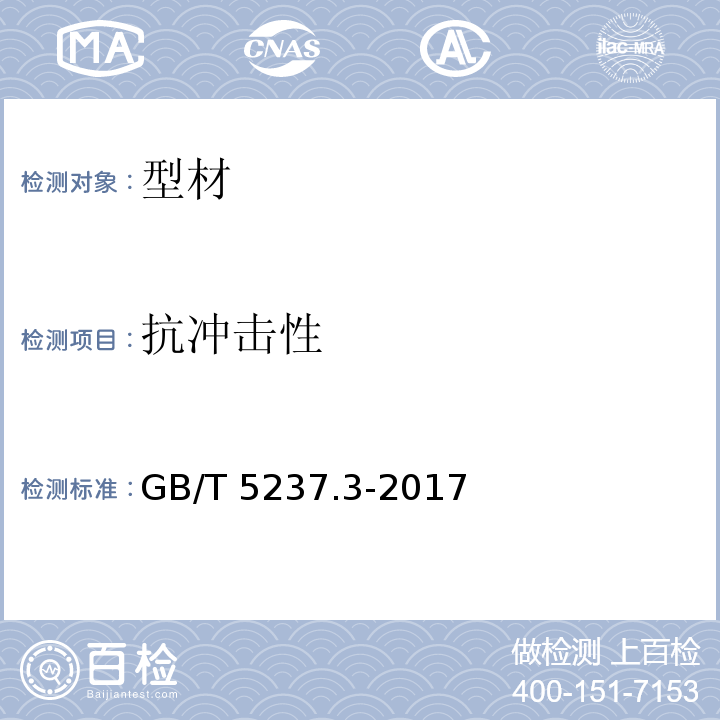 MA CNAS AL ilac-MRA

检测对象：型材

检测项目：抗冲击性

检测标准：GB/T 5237.3-2017

百检
Baijiantest.com

做检测 上百检
400-151-7153